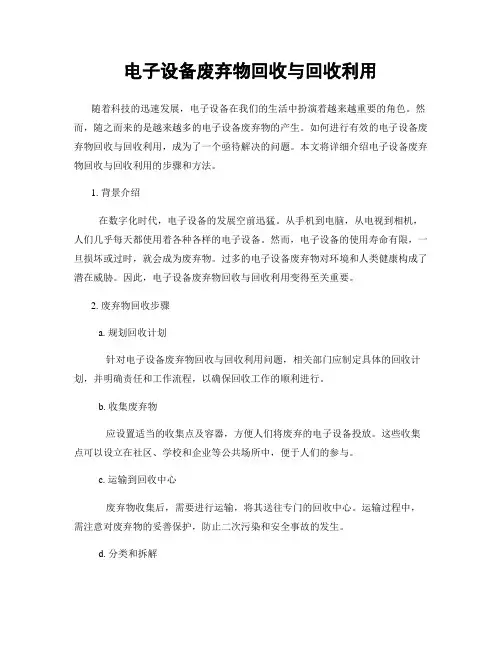 电子设备废弃物回收与回收利用

随着科技的迅速发展，电子设备在我们的生活中扮演着越来越重要的角色。然而，随之而来的是越来越多的电子设备废弃物的产生。如何进行有效的电子设备废弃物回收与回收利用，成为了一个亟待解决的问题。本文将详细介绍电子设备废弃物回收与回收利用的步骤和方法。

1. 背景介绍

在数字化时代，电子设备的发展空前迅猛。从手机到电脑，从电视到相机，人们几乎每天都使用着各种各样的电子设备。然而，电子设备的使用寿命有限，一旦损坏或过时，就会成为废弃物。过多的电子设备废弃物对环境和人类健康构成了潜在威胁。因此，电子设备废弃物回收与回收利用变得至关重要。

2. 废弃物回收步骤

a. 规划回收计划

针对电子设备废弃物回收与回收利用问题，相关部门应制定具体的回收计划，并明确责任和工作流程，以确保回收工作的顺利进行。

b. 收集废弃物

应设置适当的收集点及容器，方便人们将废弃的电子设备投放。这些收集点可以设立在社区、学校和企业等公共场所中，便于人们的参与。

c. 运输到回收中心

废弃物收集后，需要进行运输，将其送往专门的回收中心。运输过程中，需注意对废弃物的妥善保护，防止二次污染和安全事故的发生。

d. 分类和拆解